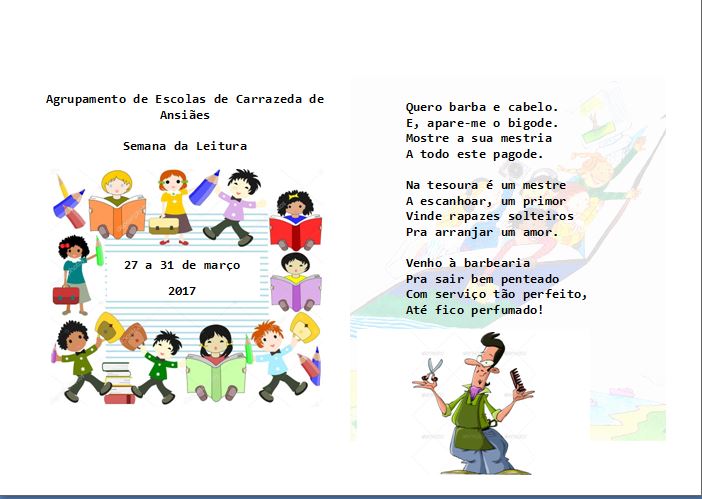 Agrupamento de Escolas de Carrazeda de Ansiães

Semana da Leitura

27 a 31 de março

2017

Quero barba e cabelo.
E, apare-me o bigode.
Mostre a sua mestria
A todo este pagode.

Na tesoura é um mestre
A escanhoar, um primor
Vinde rapazes solteiros
Pra arranjar um amor.

Venho à barbearia
Pra sair bem penteado
Com serviço tão perfeito,
Até fico perfumado!